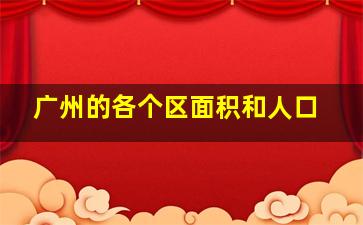 广州的各个区面积和人口